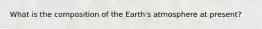 What is the composition of the Earth's atmosphere at present?